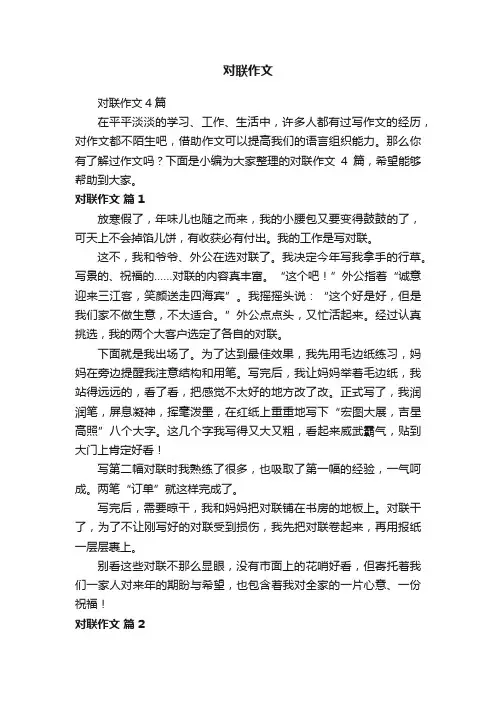 对联作文

对联作文 4 篇

在平平淡淡的学习、工作、生活中，许多人都有过写作文的经历，对作文都不陌生吧，借助作文可以提高我们的语言组织能力。那么你有了解过作文吗？下面是小编为大家整理的对联作文 4 篇，希望能够帮助到大家。

对联作文 篇 1

放寒假了，年味儿也随之而来，我的小腰包又要变得鼓鼓的了，可天上不会掉馅儿饼，有收获必有付出。我的工作是写对联。

这不，我和爷爷、外公在选对联了。我决定今年写我拿手的行草。写景的、祝福的……对联的内容真丰富。“这个吧！”外公指着“诚意迎来三江客，笑颜送走四海宾”。我摇摇头说：“这个好是好，但是我们家不做生意，不太适合。”外公点点头，又忙活起来。经过认真挑选，我的两个大客户选定了各自的对联。

下面就是我出场了。为了达到最佳效果，我先用毛边纸练习，妈妈在旁边提醒我注意结构和用笔。写完后，我让妈妈举着毛边纸，我站得远远的，看了看，把感觉不太好的地方改了改。正式写了，我润润笔，屏息凝神，挥毫泼墨，在红纸上重重地写下“宏图大展，吉星高照”八个大字。这几个字我写得又大又粗，看起来威武霸气，贴到大门上肯定好看！

写第二幅对联时我熟练了很多，也吸取了第一幅的经验，一气呵成。两笔“订单”就这样完成了。

写完后，需要晾干，我和妈妈把对联铺在书房的地板上。对联干了，为了不让刚写好的对联受到损伤，我先把对联卷起来，再用报纸一层层裹上。

别看这些对联不那么显眼，没有市面上的花哨好看，但寄托着我们一家人对来年的期盼与希望，也包含着我对全家的一片心意、一份祝福！

对联作文 篇 2